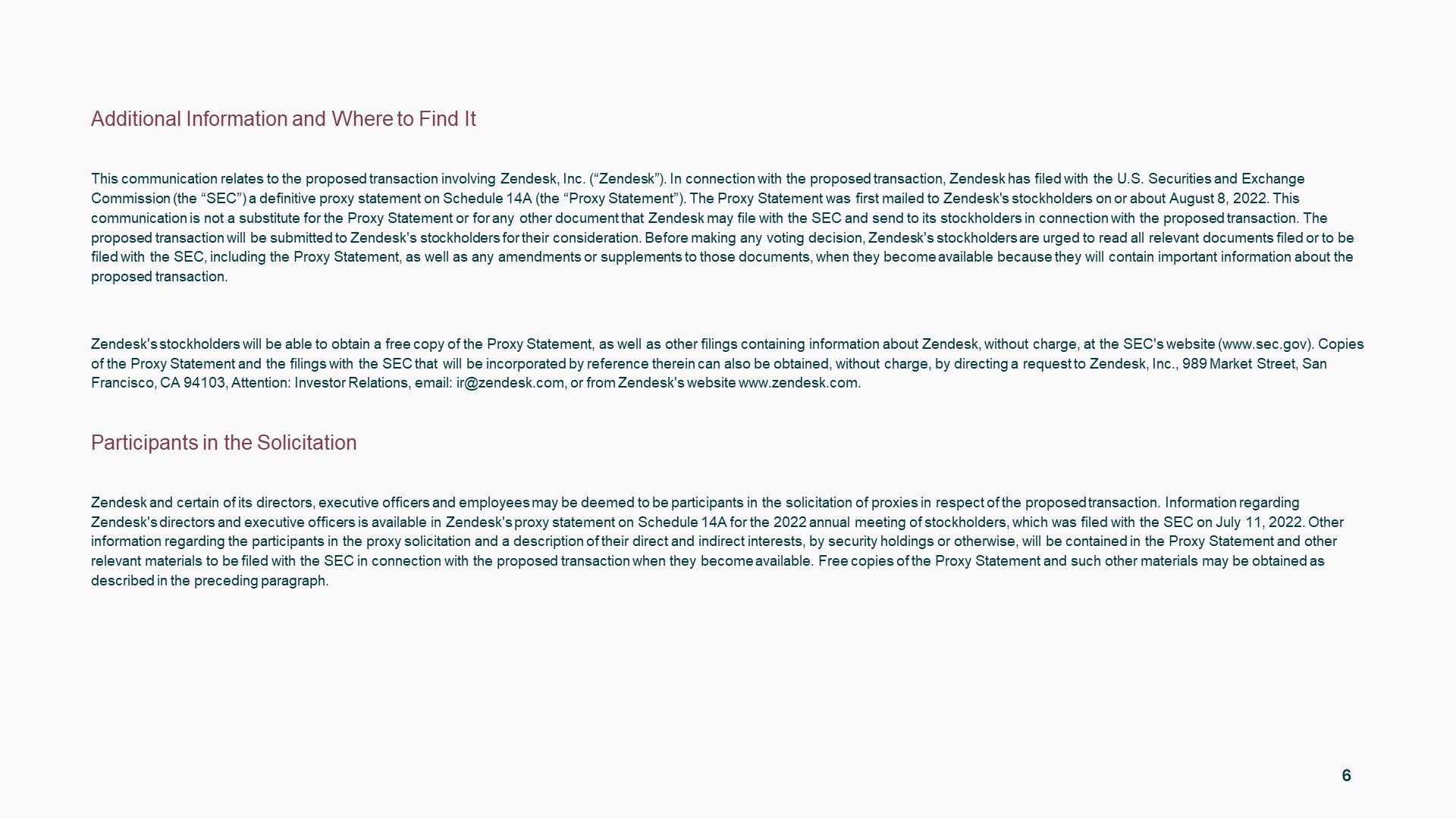 Additional Information and Where to Find It

This communication relates to the proposed transaction involving Zendesk, Inc. (“Zendesk”). In connection with the proposed transaction, Zendesk has filed with the U.S. Securities and Exchange Commission (the “SEC”) a definitive proxy statement on Schedule 14A (the “Proxy Statement”). The Proxy Statement was first mailed to Zendesk's stockholders on or about August 8, 2022. This communication is not a substitute for the Proxy Statement or for any other document that Zendesk may file with the SEC and send to its stockholders in connection with the proposed transaction. The proposed transaction will be submitted to Zendesk's stockholders for their consideration. Before making any voting decision, Zendesk's stockholders are urged to read all relevant documents filed or to be filed with the SEC, including the Proxy Statement, as well as any amendments or supplements to those documents, when they become available because they will contain important information about the proposed transaction.

Zendesk's stockholders will be able to obtain a free copy of the Proxy Statement, as well as other filings containing information about Zendesk, without charge, at the SEC's website (www.sec.gov). Copies of the Proxy Statement and the filings with the SEC that will be incorporated by reference therein can also be obtained, without charge, by directing a request to Zendesk, Inc., 989 Market Street, San Francisco, CA 94103, Attention: Investor Relations, email: ir@zendesk.com, or from Zendesk's website www.zendesk.com.

Participants in the Solicitation

Zendesk and certain of its directors, executive officers and employees may be deemed to be participants in the solicitation of proxies in respect of the proposed transaction. Information regarding Zendesk's directors and executive officers is available in Zendesk's proxy statement on Schedule 14A for the 2022 annual meeting of stockholders, which was filed with the SEC on July 11, 2022. Other information regarding the participants in the proxy solicitation and a description of their direct and indirect interests, by security holdings or otherwise, will be contained in the Proxy Statement and other relevant materials to be filed with the SEC in connection with the proposed transaction when they become available. Free copies of the Proxy Statement and such other materials may be obtained as described in the preceding paragraph.

6